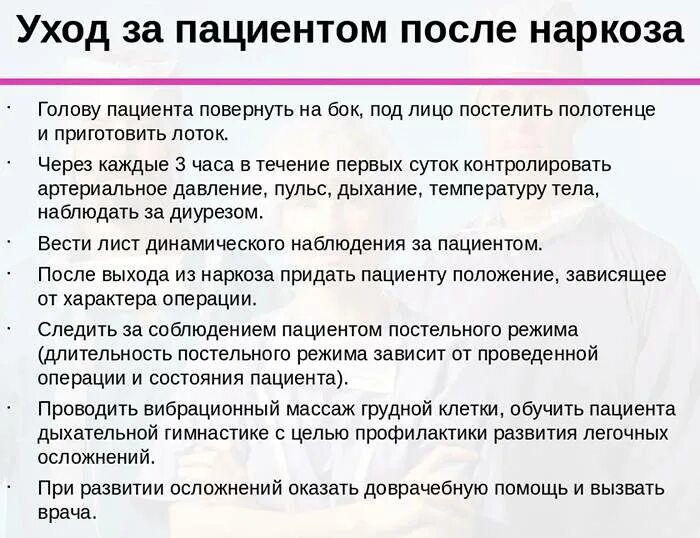 Уход за пациентом после наркоза

· Голову пациента повернуть на бок, под лицо постелить полотенце и приготовить лоток.

· Через каждые 3 часа в течение первых суток контролировать артериальное давление, пульс, дыхание, температуру тела, наблюдать за диурезом.

· Вести лист динамического наблюдения за пациентом.

· После выхода из наркоза придать пациенту положение, зависящее от характера операции.

· Следить за соблюдением пациентом постельного режима (длительность постельного режима зависит от проведенной операции и состояния пациента).

· Проводить вибрационный массаж грудной клетки, обучить пациента дыхательной гимнастике с целью профилактики развития легочных осложнений.

· При развитии осложнений оказать доврачебную помощь и вызвать врача.